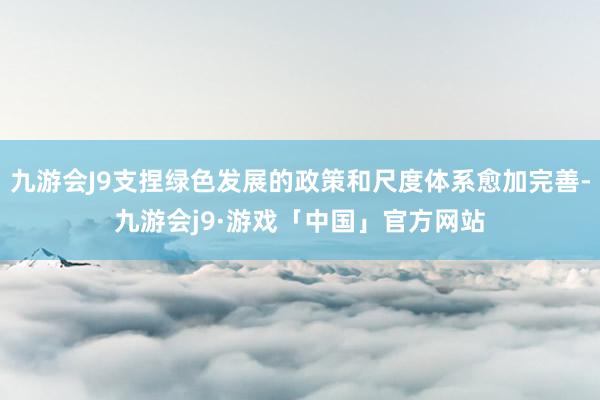 九游会J9支捏绿色发展的政策和尺度体系愈加完善-九游会j9·游戏「中国」官方网站